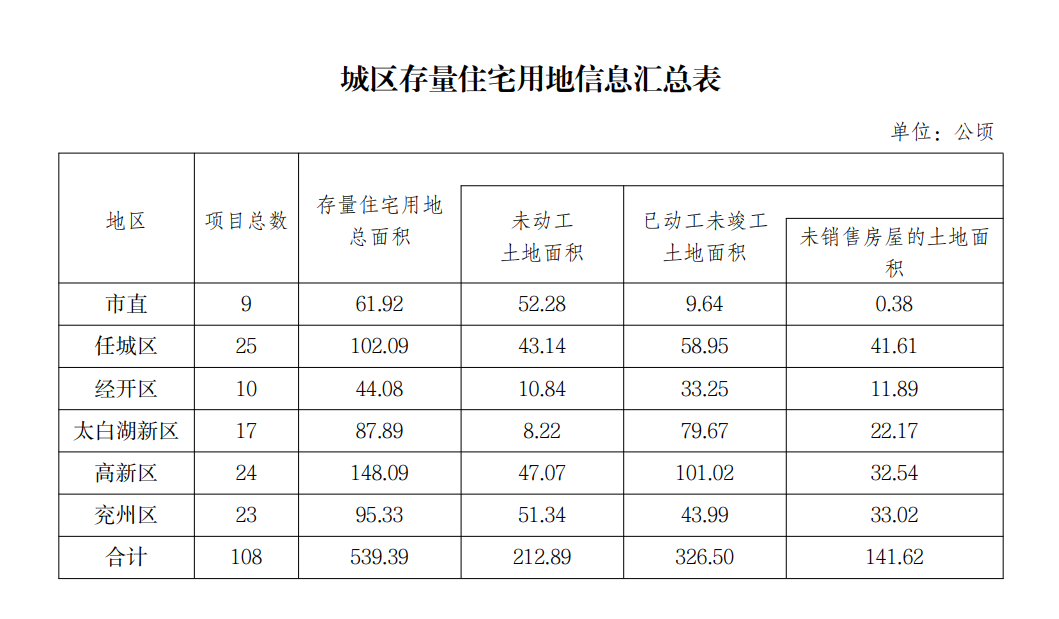 城区存量住宅用地信息汇总表

单位：公顷

| 地区 | 项目总数 | 存量住宅用地总面积 | 未动工土地面积 | 已动工未竣工土地面积 | 未销售房屋的土地面积 |
|---|---|---|---|---|---|
| 市直 | 9 | 61.92 | 52.28 | 9.64 | 0.38 |
| 任城区 | 25 | 102.09 | 43.14 | 58.95 | 41.61 |
| 经开区 | 10 | 44.08 | 10.84 | 33.25 | 11.89 |
| 太白湖新区 | 17 | 87.89 | 8.22 | 79.67 | 22.17 |
| 高新区 | 24 | 148.09 | 47.07 | 101.02 | 32.54 |
| 兖州区 | 23 | 95.33 | 51.34 | 43.99 | 33.02 |
| 合计 | 108 | 539.39 | 212.89 | 326.50 | 141.62 |